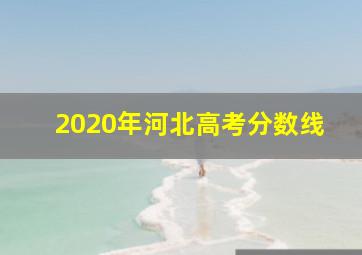 2020年河北高考分数线